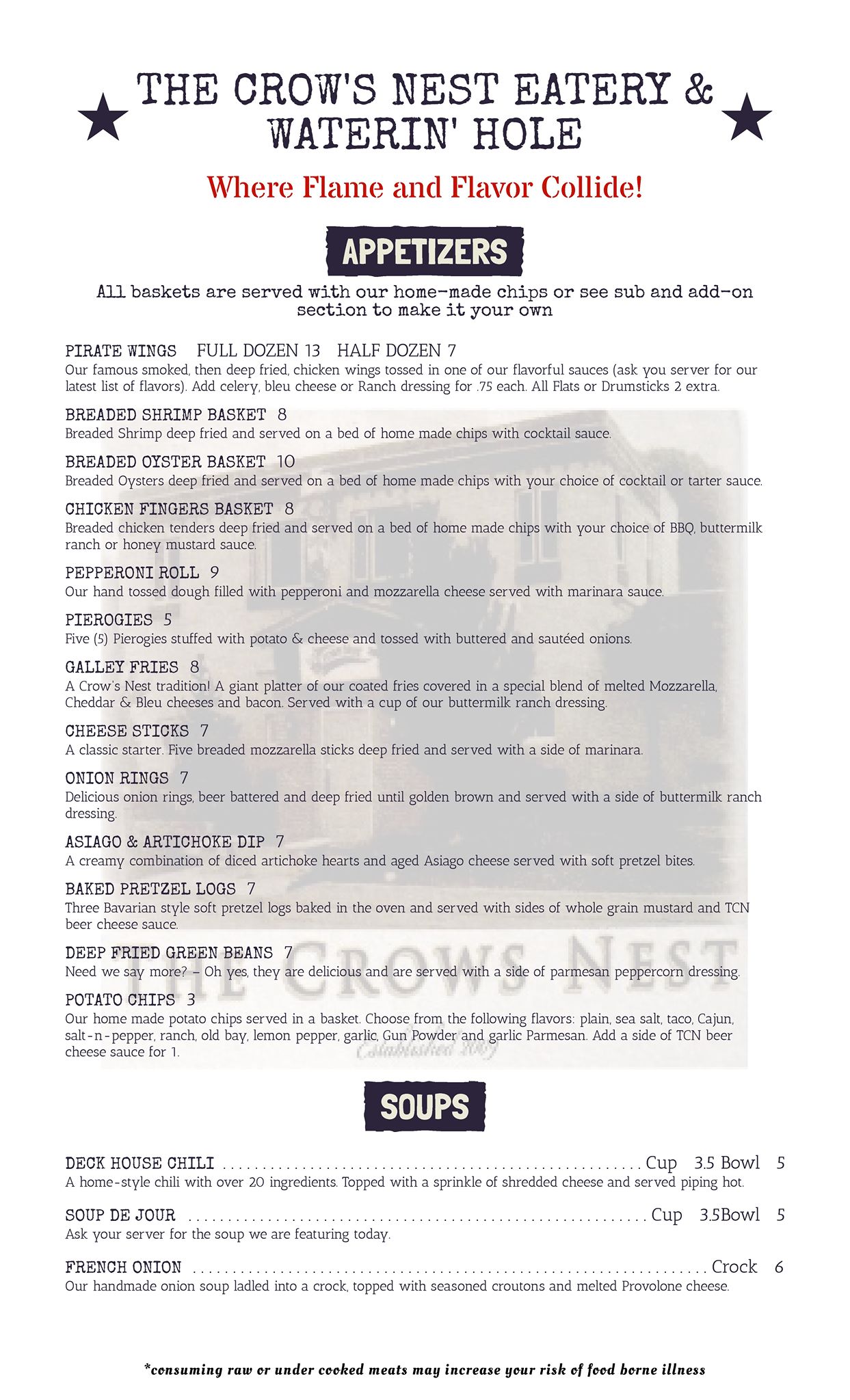 THE CROW'S NEST EATERY & WATERIN' HOLE

Where Flame and Flavor Collide!

APPETIZERS

All baskets are served with our home-made chips or see sub and add-on section to make it your own

PIRATE WINGS FULL DOZEN 13 HALF DOZEN 7
Our famous smoked, then deep fried, chicken wings tossed in one of our flavorful sauces (ask you server for our latest list of flavors). Add celery, bleu cheese or Ranch dressing for .75 each. All Flats or Drumsticks 2 extra.

BREADED SHRIMP BASKET 8
Breaded Shrimp deep fried and served on a bed of home made chips with cocktail sauce.

BREADED OYSTER BASKET 10
Breaded Oysters deep fried and served on a bed of home made chips with your choice of cocktail or tarter sauce.

CHICKEN FINGERS BASKET 8
Breaded chicken tenders deep fried and served on a bed of home made chips with your choice of BBQ, buttermilk ranch or honey mustard sauce.

PEPPERONI ROLL 9
Our hand tossed dough filled with pepperoni and mozzarella cheese served with marinara sauce.

PIEROGIES 5
Five (5) Pierogies stuffed with potato & cheese and tossed with buttered and sautéed onions.

GALLEY FRIES 8
A Crow's Nest tradition! A giant platter of our coated fries covered in a special blend of melted Mozzarella, Cheddar & Bleu cheeses and bacon. Served with a cup of our buttermilk ranch dressing.

CHEESE STICKS 7
A classic starter. Five breaded mozzarella sticks deep fried and served with a side of marinara.

ONION RINGS 7
Delicious onion rings, beer battered and deep fried until golden brown and served with a side of buttermilk ranch dressing.

ASIAGO & ARTICHOKE DIP 7
A creamy combination of diced artichoke hearts and aged Asiago cheese served with soft pretzel bites.

BAKED PRETZEL LOGS 7
Three Bavarian style soft pretzel logs baked in the oven and served with sides of whole grain mustard and TCN beer cheese sauce.

DEEP FRIED GREEN BEANS 7
Need we say more? – Oh yes, they are delicious and are served with a side of parmesan peppercorn dressing.

POTATO CHIPS 3
Our home made potato chips served in a basket. Choose from the following flavors: plain, sea salt, taco, Cajun, salt-n-pepper, ranch, old bay, lemon pepper, garlic, Gun Powder and garlic Parmesan. Add a side of TCN beer cheese sauce for 1.

THE CROWS NEST
Established 2007

SOUPS

DECK HOUSE CHILI .......... Cup 3.5 Bowl 5
A home-style chili with over 20 ingredients. Topped with a sprinkle of shredded cheese and served piping hot.

SOUP DE JOUR .......... Cup 3.5Bowl 5
Ask your server for the soup we are featuring today.

FRENCH ONION .......... Crock 6
Our handmade onion soup ladled into a crock, topped with seasoned croutons and melted Provolone cheese.

*consuming raw or under cooked meats may increase your risk of food borne illness